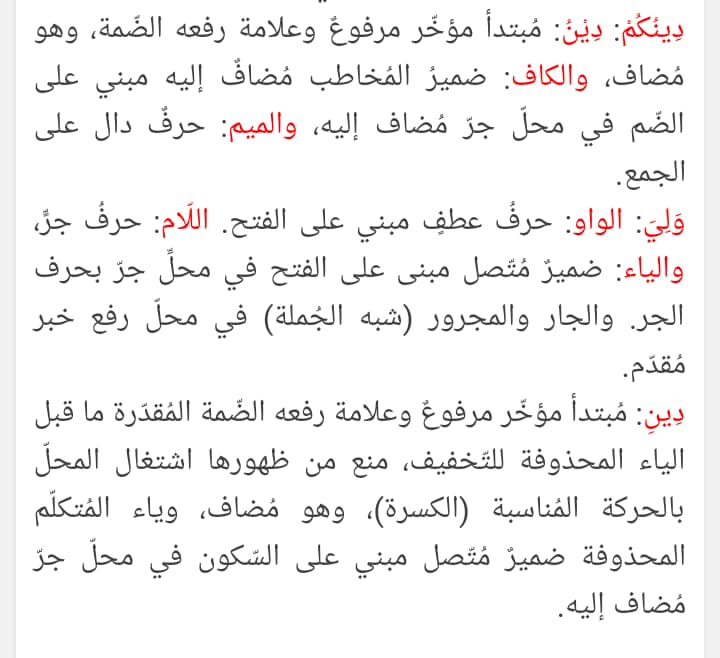 دِينُكُمْ: دِيْنُ: مُبتدأ مؤخّر مرفوعٌ وعلامة رفعه الضّمة، وهو مُضاف، والكاف: ضميرُ المُخاطب مُضافٌ إليه مبني على الضّم في محلّ جرّ مُضاف إليه، والميم: حرفٌ دال على الجمع.

وَلِيَ: الواو: حرفُ عطفٍ مبني على الفتح. اللّام: حرفُ جرٍّ، والياء: ضميرٌ مُتّصل مبنى على الفتح في محلٍّ جرّ بحرف الجر. والجار والمجرور (شبه الجُملة) في محلّ رفع خبر مُقدّم.

دِينِ: مُبتدأ مؤخّر مرفوعٌ وعلامة رفعه الضّمة المُقدّرة ما قبل الياء المحذوفة للتّخفيف، منع من ظهورها اشتغال المحلّ بالحركة المُناسبة (الكسرة)، وهو مُضاف، وياء المُتكلّم المحذوفة ضميرٌ مُتّصل مبني على السّكون في محلّ جرّ مُضاف إليه.